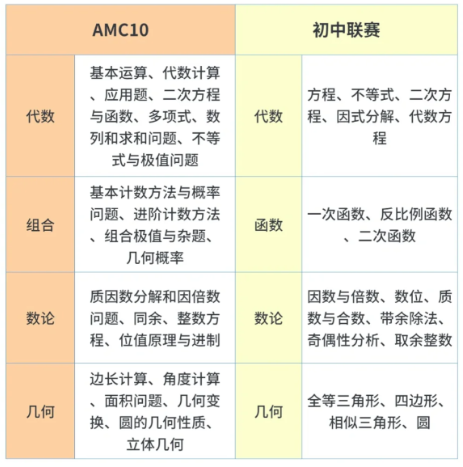 | AMC10 | | 初中联赛 | |
|---|---|---|---|
| 代数 | 基本运算、代数计算、应用题、二次方程与函数、多项式、数列和求和问题、不等式与极值问题 | 代数 | 方程、不等式、二次方程、因式分解、代数方程 |
| 组合 | 基本计数方法与概率问题、进阶计数方法、组合极值与杂题、几何概率 | 函数 | 一次函数、反比例函数、二次函数 |
| 数论 | 质因数分解和因倍数问题、同余、整数方程、位值原理与进制 | 数论 | 因数与倍数、数位、质数与合数、带余除法、奇偶性分析、取余整数 |
| 几何 | 边长计算、角度计算、面积问题、几何变换、圆的几何性质、立体几何 | 几何 | 全等三角形、四边形、相似三角形、圆 |